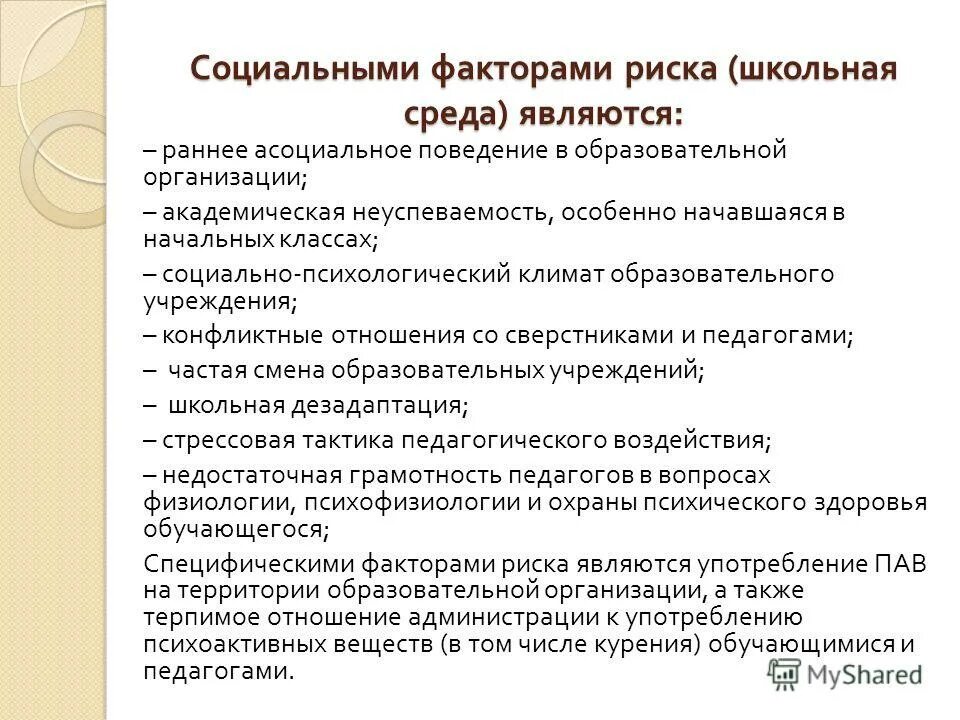 Социальными факторами риска (школьная среда) являются:

– раннее асоциальное поведение в образовательной организации;

– академическая неуспеваемость, особенно начавшаяся в начальных классах;

– социально-психологический климат образовательного учреждения;

– конфликтные отношения со сверстниками и педагогами;

– частая смена образовательных учреждений;

– школьная дезадаптация;

– стрессовая тактика педагогического воздействия;

– недостаточная грамотность педагогов в вопросах физиологии, психофизиологии и охраны психического здоровья обучающегося;

Специфическими факторами риска являются употребление ПАВ на территории образовательной организации, а также терпимое отношение администрации к употреблению психоактивных веществ (в том числе курения) обучающимися и педагогами.

MyShared